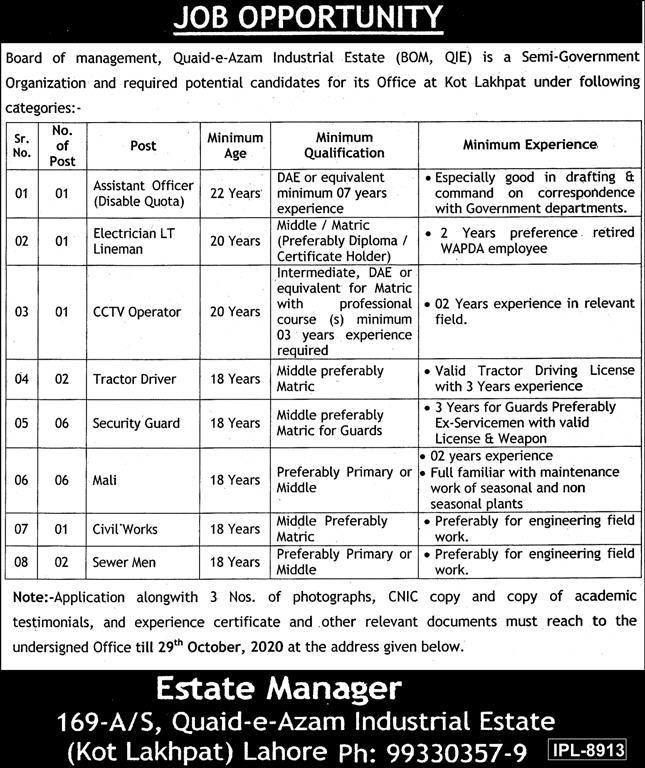 JOB OPPORTUNITY

Board of management, Quaid-e-Azam Industrial Estate (BOM, QIE) is a Semi-Government Organization and required potential candidates for its Office at Kot Lakhpat under following categories:-

| Sr. No. | No. of Post | Post | Minimum Age | Minimum Qualification | Minimum Experience |
|---|---|---|---|---|---|
| 01 | 01 | Assistant Officer (Disable Quota) | 22 Years | DAE or equivalent minimum 07 years experience | • Especially good in drafting & command on correspondence with Government departments. |
| 02 | 01 | Electrician LT Lineman | 20 Years | Middle / Matric (Preferably Diploma / Certificate Holder) | • 2 Years preference retired WAPDA employee |
| 03 | 01 | CCTV Operator | 20 Years | Intermediate, DAE or equivalent for Matric with professional course (s) minimum 03 years experience required | • 02 Years experience in relevant field. |
| 04 | 02 | Tractor Driver | 18 Years | Middle preferably Matric | • Valid Tractor Driving License with 3 Years experience |
| 05 | 06 | Security Guard | 18 Years | Middle preferably Matric for Guards | • 3 Years for Guards Preferably Ex-Servicemen with valid License & Weapon |
| 06 | 06 | Mali | 18 Years | Preferably Primary or Middle | • 02 years experience • Full familiar with maintenance work of seasonal and non seasonal plants |
| 07 | 01 | Civil Works | 18 Years | Middle Preferably Matric | • Preferably for engineering field work. |
| 08 | 02 | Sewer Men | 18 Years | Preferably Primary or Middle | • Preferably for engineering field work. |

Note:-Application alongwith 3 Nos. of photographs, CNIC copy and copy of academic testimonials, and experience certificate and other relevant documents must reach to the undersigned Office till 29$^{th}$ October, 2020 at the address given below.

Estate Manager
169-A/S, Quaid-e-Azam Industrial Estate
(Kot Lakhpat) Lahore Ph: 99330357-9 IPL-8913